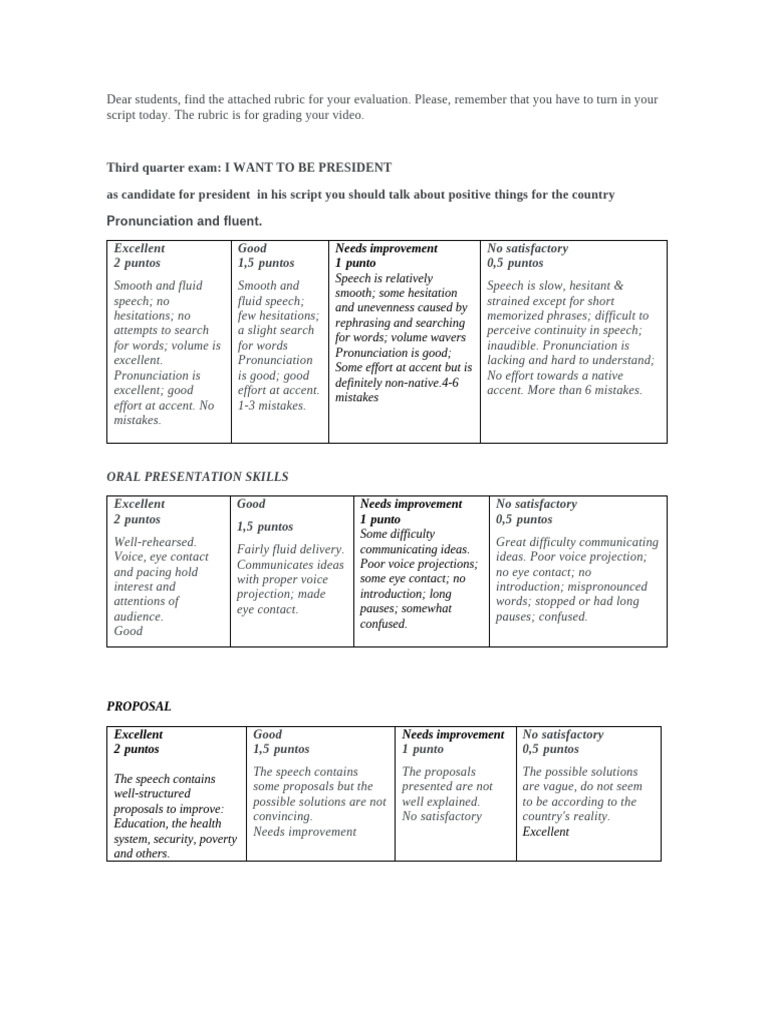 Dear students, find the attached rubric for your evaluation. Please, remember that you have to turn in your script today. The rubric is for grading your video.

Third quarter exam: I WANT TO BE PRESIDENT

as candidate for president in his script you should talk about positive things for the country

Pronunciation and fluent.

| Excellent 2 puntos | Good 1,5 puntos | Needs improvement 1 punto | No satisfactory 0,5 puntos |
|---|---|---|---|
| Smooth and fluid speech; no hesitations; no attempts to search for words; volume is excellent. Pronunciation is excellent; good effort at accent. No mistakes. | Smooth and fluid speech; few hesitations; a slight search for words Pronunciation is good; good effort at accent. 1-3 mistakes. | Speech is relatively smooth; some hesitation and unevenness caused by rephrasing and searching for words; volume wavers Pronunciation is good; Some effort at accent but is definitely non-native.4-6 mistakes | Speech is slow, hesitant & strained except for short memorized phrases; difficult to perceive continuity in speech; inaudible. Pronunciation is lacking and hard to understand; No effort towards a native accent. More than 6 mistakes. |

ORAL PRESENTATION SKILLS

| Excellent 2 puntos | Good 1,5 puntos | Needs improvement 1 punto | No satisfactory 0,5 puntos |
|---|---|---|---|
| Well-rehearsed. Voice, eye contact and pacing hold interest and attentions of audience. Good | Fairly fluid delivery. Communicates ideas with proper voice projection; made eye contact. | Some difficulty communicating ideas. Poor voice projections; some eye contact; no introduction; long pauses; somewhat confused. | Great difficulty communicating ideas. Poor voice projection; no eye contact; no introduction; mispronounced words; stopped or had long pauses; confused. |

PROPOSAL

| Excellent 2 puntos | Good 1,5 puntos | Needs improvement 1 punto | No satisfactory 0,5 puntos |
|---|---|---|---|
| The speech contains well-structured proposals to improve: Education, the health system, security, poverty and others. | The speech contains some proposals but the possible solutions are not convincing. Needs improvement | The proposals presented are not well explained. No satisfactory | The possible solutions are vague, do not seem to be according to the country's reality. Excellent |